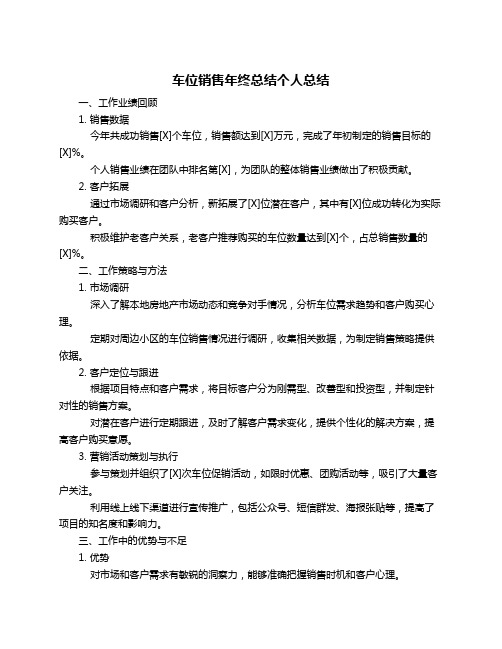 车位销售年终总结个人总结

一、工作业绩回顾

1. 销售数据

今年共成功销售[X]个车位，销售额达到[X]万元，完成了年初制定的销售目标的[X]%。

个人销售业绩在团队中排名第[X]，为团队的整体销售业绩做出了积极贡献。

2. 客户拓展

通过市场调研和客户分析，新拓展了[X]位潜在客户，其中有[X]位成功转化为实际购买客户。

积极维护老客户关系，老客户推荐购买的车位数量达到[X]个，占总销售数量的[X]%。

二、工作策略与方法

1. 市场调研

深入了解本地房地产市场动态和竞争对手情况，分析车位需求趋势和客户购买心理。

定期对周边小区的车位销售情况进行调研，收集相关数据，为制定销售策略提供依据。

2. 客户定位与跟进

根据项目特点和客户需求，将目标客户分为刚需型、改善型和投资型，并制定针对性的销售方案。

对潜在客户进行定期跟进，及时了解客户需求变化，提供个性化的解决方案，提高客户购买意愿。

3. 营销活动策划与执行

参与策划并组织了[X]次车位促销活动，如限时优惠、团购活动等，吸引了大量客户关注。

利用线上线下渠道进行宣传推广，包括公众号、短信群发、海报张贴等，提高了项目的知名度和影响力。

三、工作中的优势与不足

1. 优势

对市场和客户需求有敏锐的洞察力，能够准确把握销售时机和客户心理。